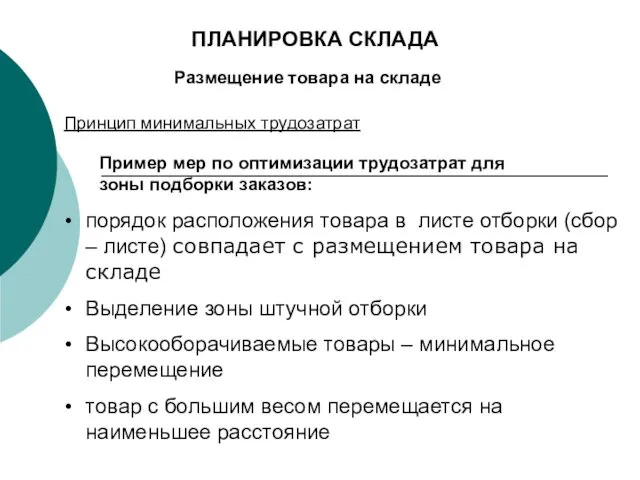 ПЛАНИРОВКА СКЛАДА

Размещение товара на складе

Принцип минимальных трудозатрат

Пример мер по оптимизации трудозатрат для зоны подборки заказов:

• порядок расположения товара в листе отборки (сбор – листе) совпадает с размещением товара на складе

• Выделение зоны штучной отборки

• Высокооборачиваемые товары – минимальное перемещение

• товар с большим весом перемещается на наименьшее расстояние